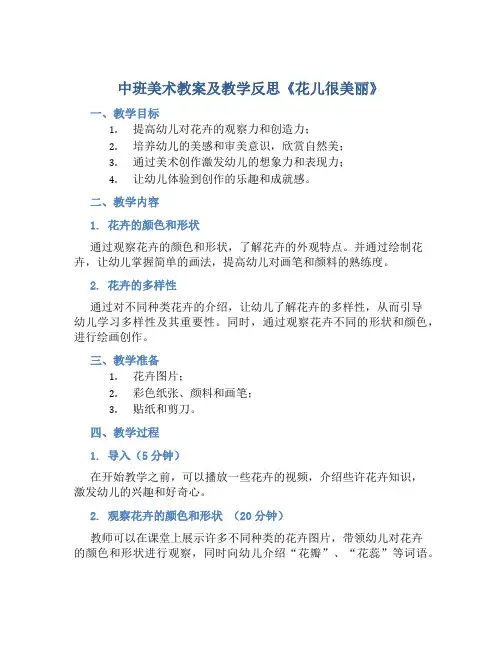 中班美术教案及教学反思《花儿很美丽》

一、教学目标

1. 提高幼儿对花卉的观察力和创造力；
2. 培养幼儿的美感和审美意识，欣赏自然美；
3. 通过美术创作激发幼儿的想象力和表现力；
4. 让幼儿体验到创作的乐趣和成就感。

二、教学内容

1. 花卉的颜色和形状

通过观察花卉的颜色和形状，了解花卉的外观特点。并通过绘制花卉，让幼儿掌握简单的画法，提高幼儿对画笔和颜料的熟练度。

2. 花卉的多样性

通过对不同种类花卉的介绍，让幼儿了解花卉的多样性，从而引导幼儿学习多样性及其重要性。同时，通过观察花卉不同的形状和颜色，进行绘画创作。

三、教学准备

1. 花卉图片；
2. 彩色纸张、颜料和画笔；
3. 贴纸和剪刀。

四、教学过程

1. 导入（5 分钟）

在开始教学之前，可以播放一些花卉的视频，介绍些许花卉知识，激发幼儿的兴趣和好奇心。

2. 观察花卉的颜色和形状 （20 分钟）

教师可以在课堂上展示许多不同种类的花卉图片，带领幼儿对花卉的颜色和形状进行观察，同时向幼儿介绍“花瓣”、“花蕊”等词语。